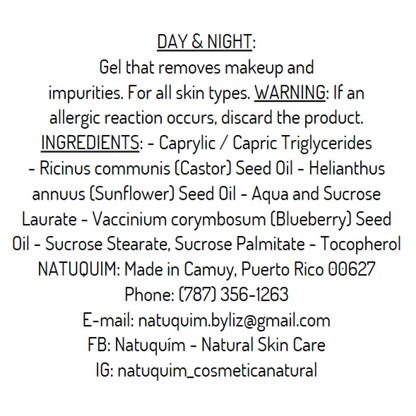 DAY & NIGHT:
Gel that removes makeup and impurities. For all skin types. WARNING: If an allergic reaction occurs, discard the product.
INGREDIENTS: - Caprylic / Capric Triglycerides - Ricinus communis (Castor) Seed Oil - Helianthus annuus (Sunflower) Seed Oil - Aqua and Sucrose Laurate - Vaccinium corymbosum (Blueberry) Seed Oil - Sucrose Stearate, Sucrose Palmitate - Tocopherol
NATUQUIM: Made in Camuy, Puerto Rico 00627
Phone: (787) 356-1263
E-mail: natuquim.byliz@gmail.com
FB: Natuquím - Natural Skin Care
IG: natuquim_cosmeticanatural